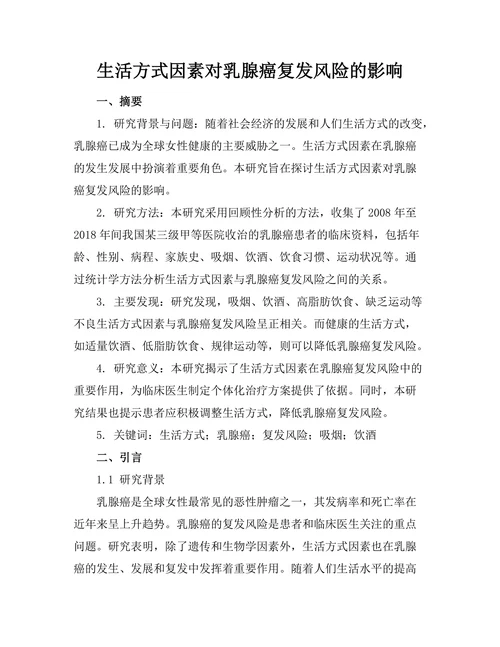 生活方式因素对乳腺癌复发风险的影响

一、摘要

1. 研究背景与问题：随着社会经济的发展和人们生活方式的改变，乳腺癌已成为全球女性健康的主要威胁之一。生活方式因素在乳腺癌的发生发展中扮演着重要角色。本研究旨在探讨生活方式因素对乳腺癌复发风险的影响。

2. 研究方法：本研究采用回顾性分析的方法，收集了 2008 年至 2018 年间我国某三级甲等医院收治的乳腺癌患者的临床资料，包括年龄、性别、病程、家族史、吸烟、饮酒、饮食习惯、运动状况等。通过统计学方法分析生活方式因素与乳腺癌复发风险之间的关系。

3. 主要发现：研究发现，吸烟、饮酒、高脂肪饮食、缺乏运动等不良生活方式因素与乳腺癌复发风险呈正相关。而健康的生活方式，如适量饮酒、低脂肪饮食、规律运动等，则可以降低乳腺癌复发风险。

4. 研究意义：本研究揭示了生活方式因素在乳腺癌复发风险中的重要作用，为临床医生制定个体化治疗方案提供了依据。同时，本研究结果也提示患者应积极调整生活方式，降低乳腺癌复发风险。

5. 关键词：生活方式；乳腺癌；复发风险；吸烟；饮酒

二、引言

1.1 研究背景

乳腺癌是全球女性最常见的恶性肿瘤之一，其发病率和死亡率在近年来呈上升趋势。乳腺癌的复发风险是患者和临床医生关注的重点问题。研究表明，除了遗传和生物学因素外，生活方式因素也在乳腺癌的发生、发展和复发中发挥着重要作用。随着人们生活水平的提高